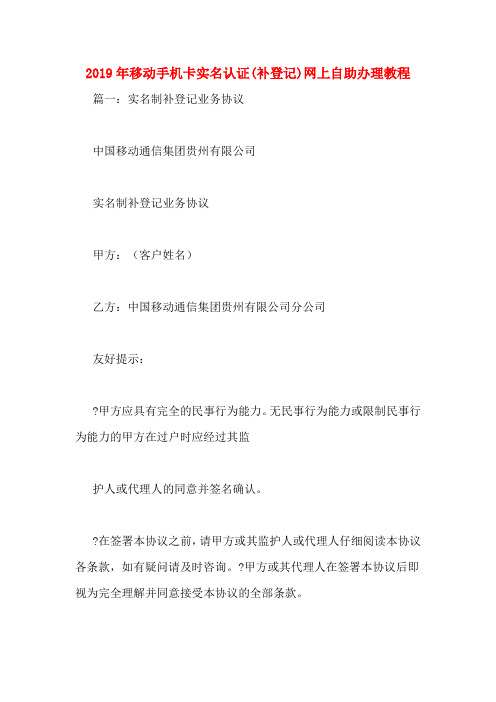 2019年移动手机卡实名认证(补登记)网上自助办理教程

篇一：实名制补登记业务协议

中国移动通信集团贵州有限公司

实名制补登记业务协议

甲方：（客户姓名）

乙方：中国移动通信集团贵州有限公司分公司

友好提示：

?甲方应具有完全的民事行为能力。无民事行为能力或限制民事行为能力的甲方在过户时应经过其监

护人或代理人的同意并签名确认。

?在签署本协议之前，请甲方或其监护人或代理人仔细阅读本协议各条款，如有疑问请及时咨询。?甲方或其代理人在签署本协议后即视为完全理解并同意接受本协议的全部条款。